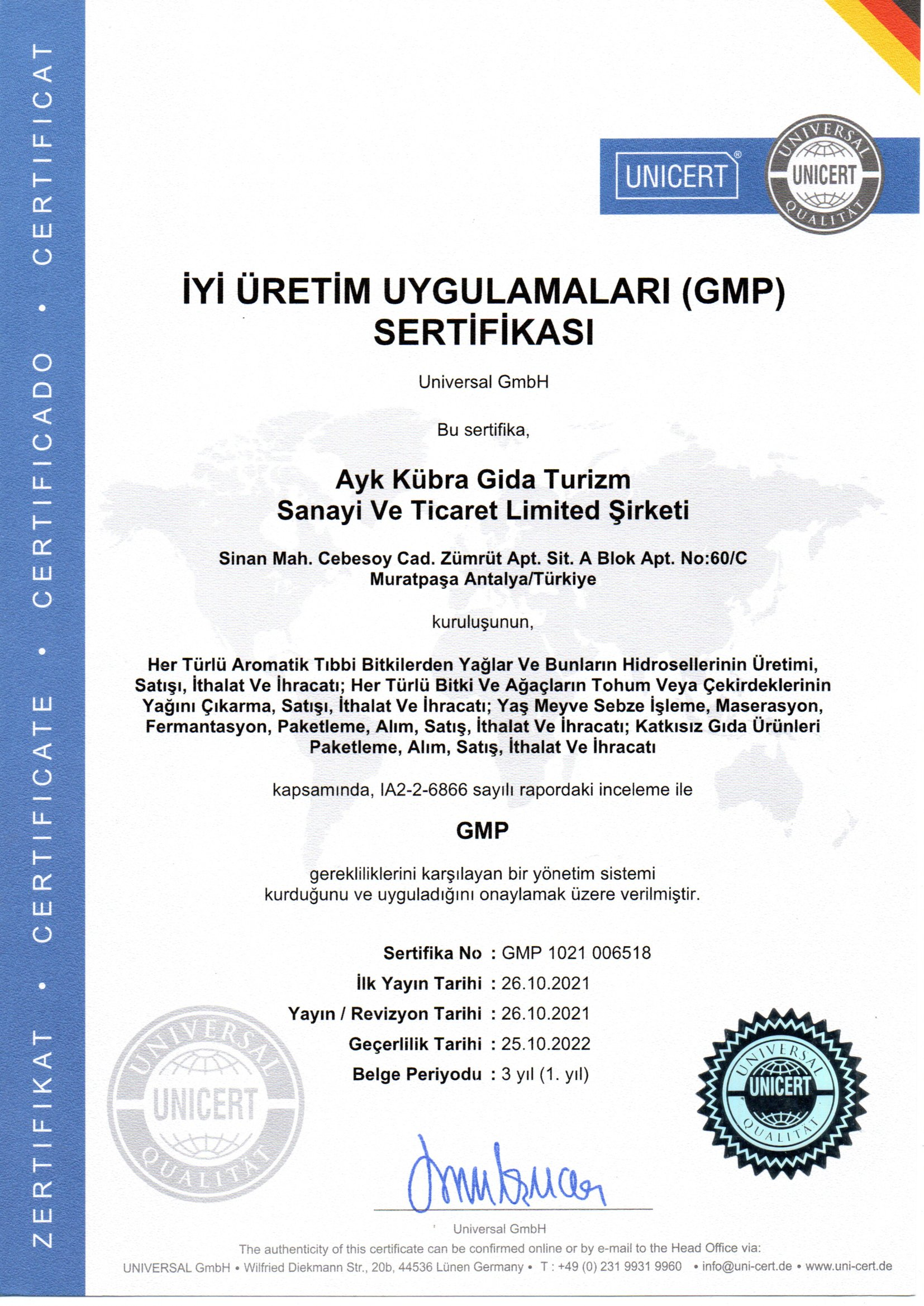 ZERTIFIKAT • CERTIFICATE • CERTIFICADO • CERTIFICAT

UNICERT®

UNIVERSAL UNICERT QUALITÄT

İYİ ÜRETİM UYGULAMALARI (GMP) SERTİFİKASI

Universal GmbH

Bu sertifika,

Ayk Kübra Gida Turizm Sanayi Ve Ticaret Limited Şirketi

Sinan Mah. Cebesoy Cad. Zümrüt Apt. Sit. A Blok Apt. No:60/C Muratpaşa Antalya/Türkiye

kuruluşunun,

Her Türlü Aromatik Tıbbi Bitkilerden Yağlar Ve Bunların Hidrosellerinin Üretimi, Satışı, İthalat Ve İhracatı; Her Türlü Bitki Ve Ağaçların Tohum Veya Çekirdeklerinin Yağını Çıkarma, Satışı, İthalat Ve İhracatı; Yaş Meyve Sebze İşleme, Maserasyon, Fermantasyon, Paketleme, Alım, Satış, İthalat Ve İhracatı; Katkısız Gıda Ürünleri Paketleme, Alım, Satış, İthalat Ve İhracatı

kapsamında, IA2-2-6866 sayılı rapordaki inceleme ile

GMP

gerekliliklerini karşılayan bir yönetim sistemi kurduğunu ve uyguladığını onaylamak üzere verilmiştir.

Sertifika No : GMP 1021 006518
İlk Yayın Tarihi : 26.10.2021
Yayın / Revizyon Tarihi : 26.10.2021
Geçerlilik Tarihi : 25.10.2022
Belge Periyodu : 3 yıl (1. yıl)

UNIVERSAL UNICERT QUALITÄT

UNIVERSAL UNICERT QUALITÄT

Universal GmbH

The authenticity of this certificate can be confirmed online or by e-mail to the Head Office via:
UNIVERSAL GmbH • Wilfried Diekmann Str., 20b, 44536 Lünen Germany • T : +49 (0) 231 9931 9960 • info@uni-cert.de • www.uni-cert.de